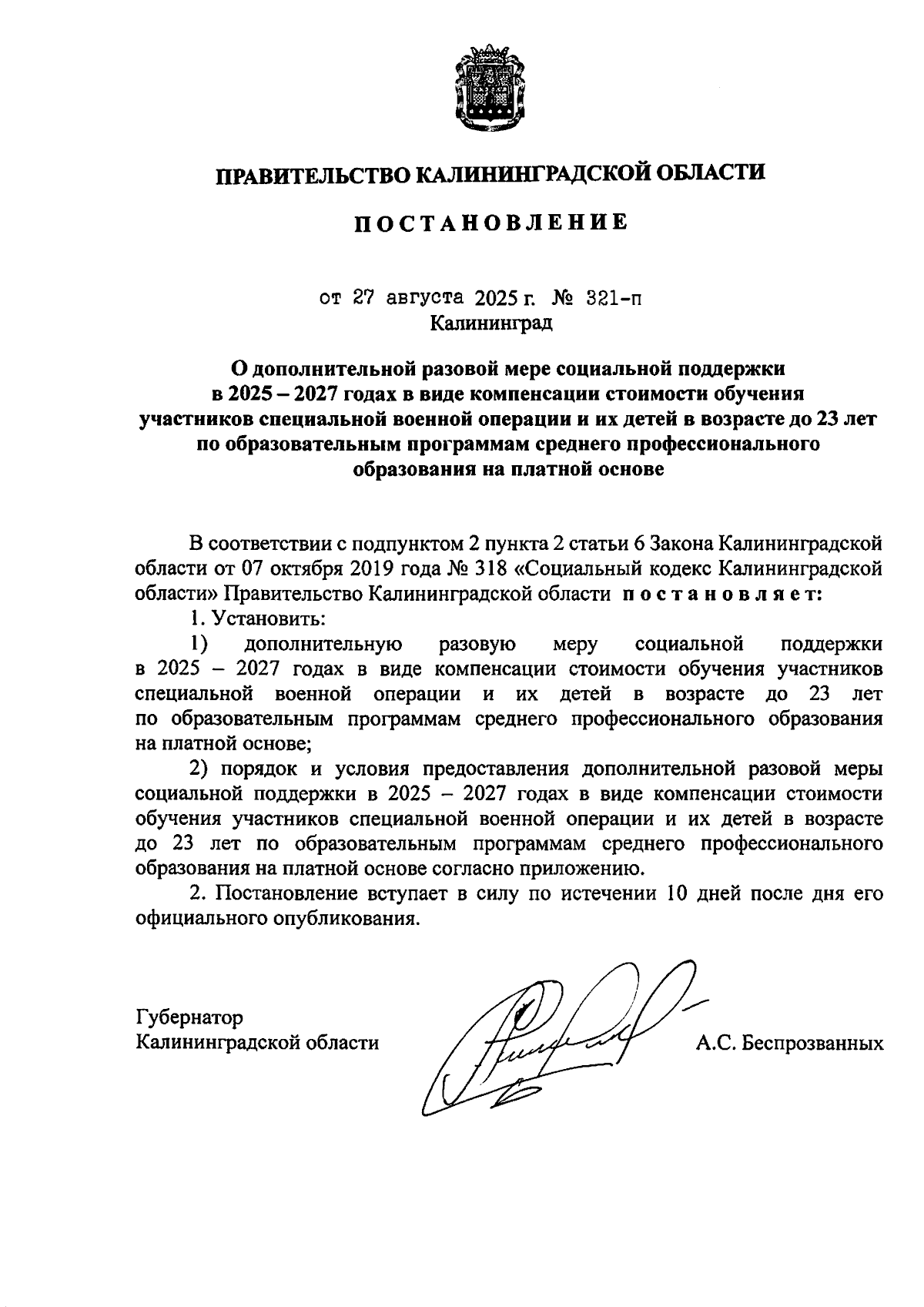 ПРАВИТЕЛЬСТВО КАЛИНИНГРАДСКОЙ ОБЛАСТИ

ПОСТАНОВЛЕНИЕ

от 27 августа 2025 г. № 321-п
Калининград

О дополнительной разовой мере социальной поддержки в 2025 – 2027 годах в виде компенсации стоимости обучения участников специальной военной операции и их детей в возрасте до 23 лет по образовательным программам среднего профессионального образования на платной основе

В соответствии с подпунктом 2 пункта 2 статьи 6 Закона Калининградской области от 07 октября 2019 года № 318 «Социальный кодекс Калининградской области» Правительство Калининградской области постановляет:

1. Установить:

1) дополнительную разовую меру социальной поддержки в 2025 – 2027 годах в виде компенсации стоимости обучения участников специальной военной операции и их детей в возрасте до 23 лет по образовательным программам среднего профессионального образования на платной основе;

2) порядок и условия предоставления дополнительной разовой меры социальной поддержки в 2025 – 2027 годах в виде компенсации стоимости обучения участников специальной военной операции и их детей в возрасте до 23 лет по образовательным программам среднего профессионального образования на платной основе согласно приложению.

2. Постановление вступает в силу по истечении 10 дней после дня его официального опубликования.

Губернатор
Калининградской области
А.С. Беспрозванных